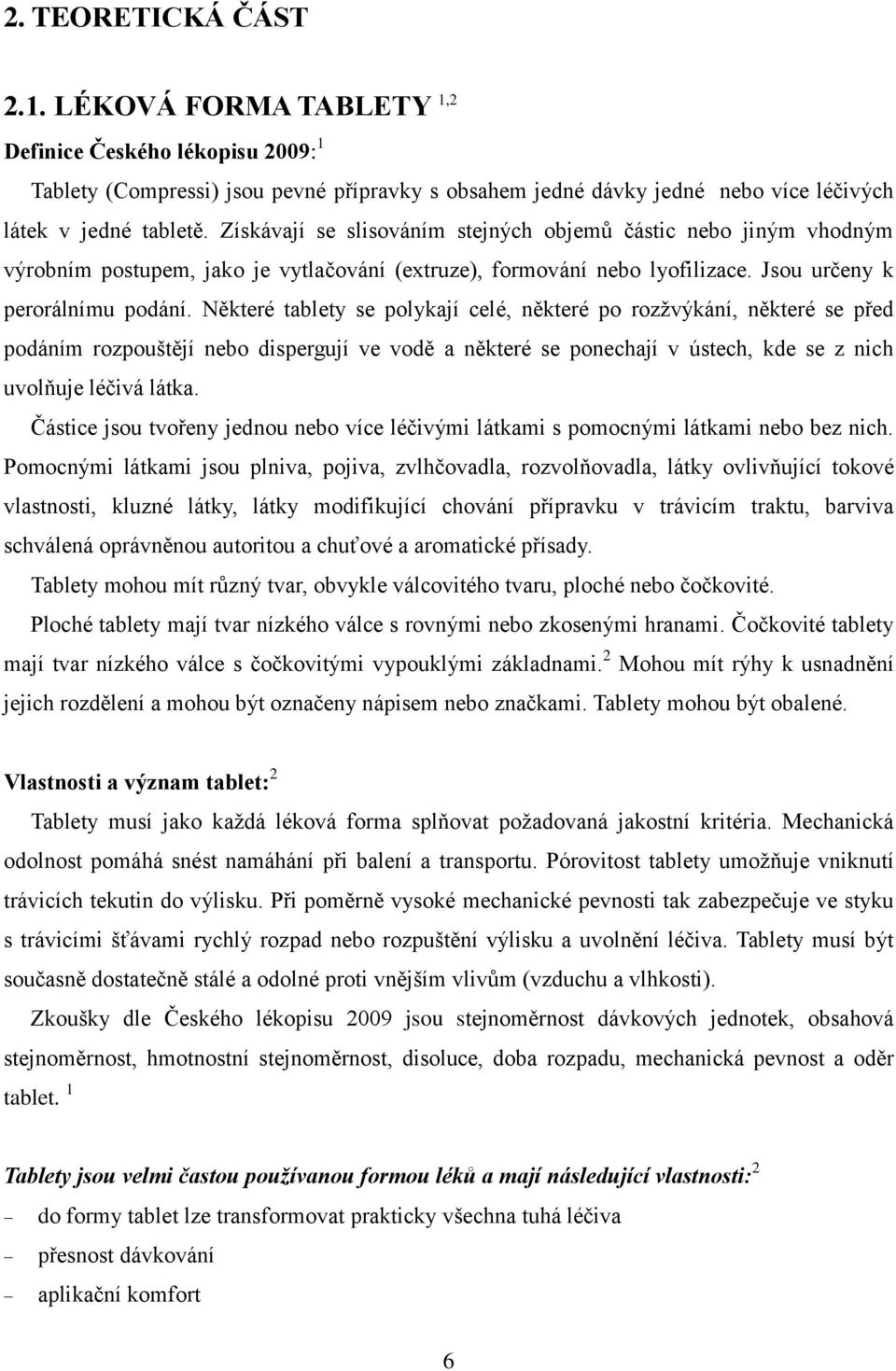 2. TEORETICKÁ ČÁST

2.1. LÉKOVÁ FORMA TABLETY $^{1,2}$

Definice Českého lékopisu 2009:$^{1}$

Tablety (Compressi) jsou pevné přípravky s obsahem jedné dávky jedné nebo více léčivých látek v jedné tabletě. Získávají se slisováním stejných objemů částic nebo jiným vhodným výrobním postupem, jako je vytlačování (extruze), formování nebo lyofilizace. Jsou určeny k perorálnímu podání. Některé tablety se polykají celé, některé po rozžvýkání, některé se před podáním rozpouštějí nebo dispergují ve vodě a některé se ponechají v ústech, kde se z nich uvolňuje léčivá látka.

Částice jsou tvořeny jednou nebo více léčivými látkami s pomocnými látkami nebo bez nich. Pomocnými látkami jsou plniva, pojiva, zvlhčovadla, rozvolňovadla, látky ovlivňující tokové vlastnosti, kluzné látky, látky modifikující chování přípravku v trávicím traktu, barviva schválená oprávněnou autoritou a chuťové a aromatické přísady.

Tablety mohou mít různý tvar, obvykle válcovitého tvaru, ploché nebo čočkovité.

Ploché tablety mají tvar nízkého válce s rovnými nebo zkosenými hranami. Čočkovité tablety mají tvar nízkého válce s čočkovitými vypouklými základnami.$^{2}$ Mohou mít rýhy k usnadnění jejich rozdělení a mohou být označeny nápisem nebo značkami. Tablety mohou být obalené.

Vlastnosti a význam tablet:$^{2}$

Tablety musí jako každá léková forma splňovat požadovaná jakostní kritéria. Mechanická odolnost pomáhá snést namáhání při balení a transportu. Pórovitost tablety umožňuje vniknutí trávicích tekutin do výlisku. Při poměrně vysoké mechanické pevnosti tak zabezpečuje ve styku s trávicími šťávami rychlý rozpad nebo rozpuštění výlisku a uvolnění léčiva. Tablety musí být současně dostatečně stálé a odolné proti vnějším vlivům (vzduchu a vlhkosti).

Zkoušky dle Českého lékopisu 2009 jsou stejnoměrnost dávkových jednotek, obsahová stejnoměrnost, hmotnostní stejnoměrnost, disoluce, doba rozpadu, mechanická pevnost a oděr tablet. $^{1}$

Tablety jsou velmi častou používanou formou léků a mají následující vlastnosti:$^{2}$

– do formy tablet lze transformovat prakticky všechna tuhá léčiva
– přesnost dávkování
– aplikační komfort

6